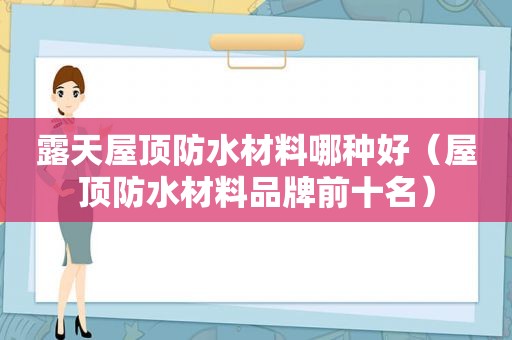 露天屋顶防水材料哪种好（屋顶防水材料品牌前十名）